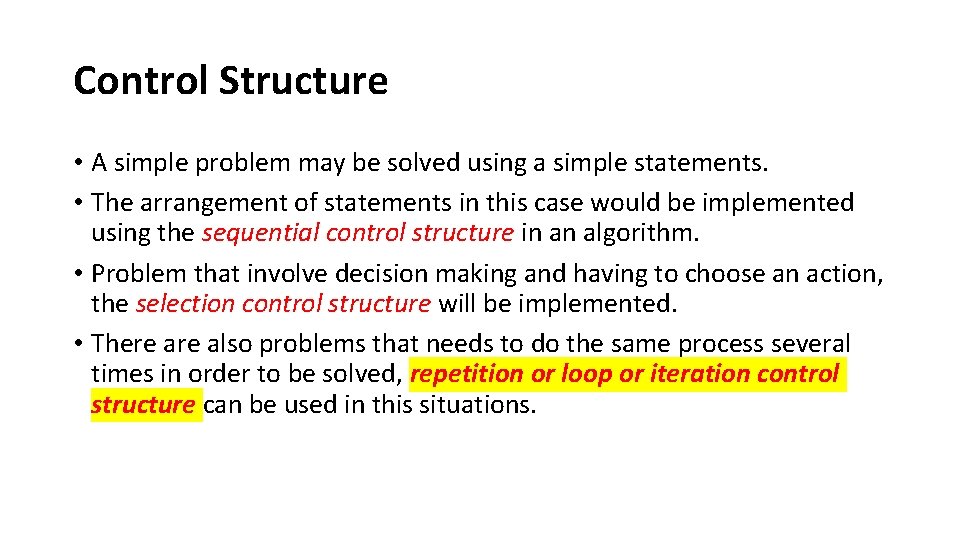 Control Structure

• A simple problem may be solved using a simple statements.
• The arrangement of statements in this case would be implemented using the sequential control structure in an algorithm.
• Problem that involve decision making and having to choose an action, the selection control structure will be implemented.
• There are also problems that needs to do the same process several times in order to be solved, repetition or loop or iteration control structure can be used in this situations.